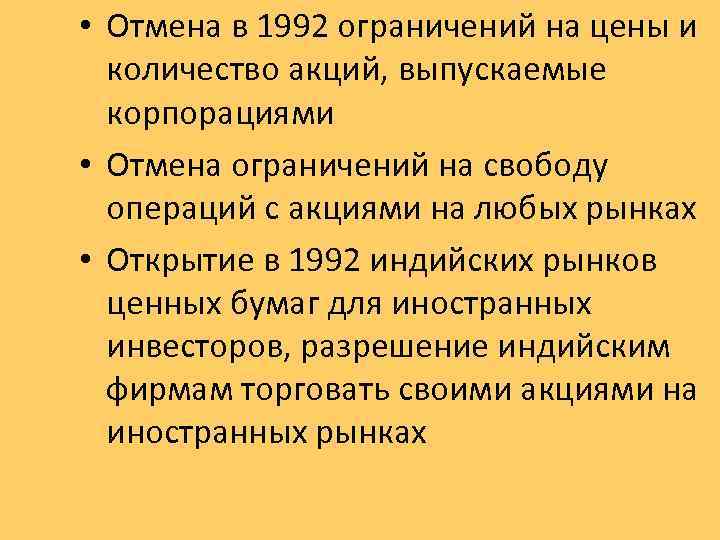 • Отмена в 1992 ограничений на цены и количество акций, выпускаемые корпорациями

• Отмена ограничений на свободу операций с акциями на любых рынках

• Открытие в 1992 индийских рынков ценных бумаг для иностранных инвесторов, разрешение индийским фирмам торговать своими акциями на иностранных рынках